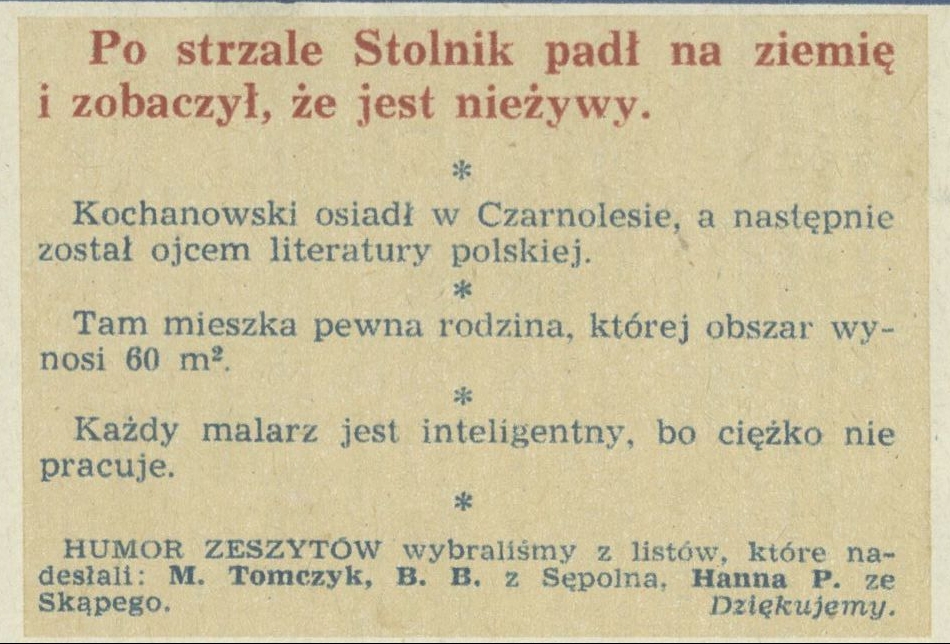 Po strzale Stolnik padł na ziemię i zobaczył, że jest nieżywy.

*

Kochanowski osiadł w Czarnolesie, a następnie został ojcem literatury polskiej.

*

Tam mieszka pewna rodzina, której obszar wynosi 60 $m^2$.

*

Każdy malarz jest inteligentny, bo ciężko nie pracuje.

*

HUMOR ZESZYTÓW wybraliśmy z listów, które nadesłali: M. Tomczyk, B. B. z Sępolna, Hanna P. ze Skąpego.
Dziękujemy.